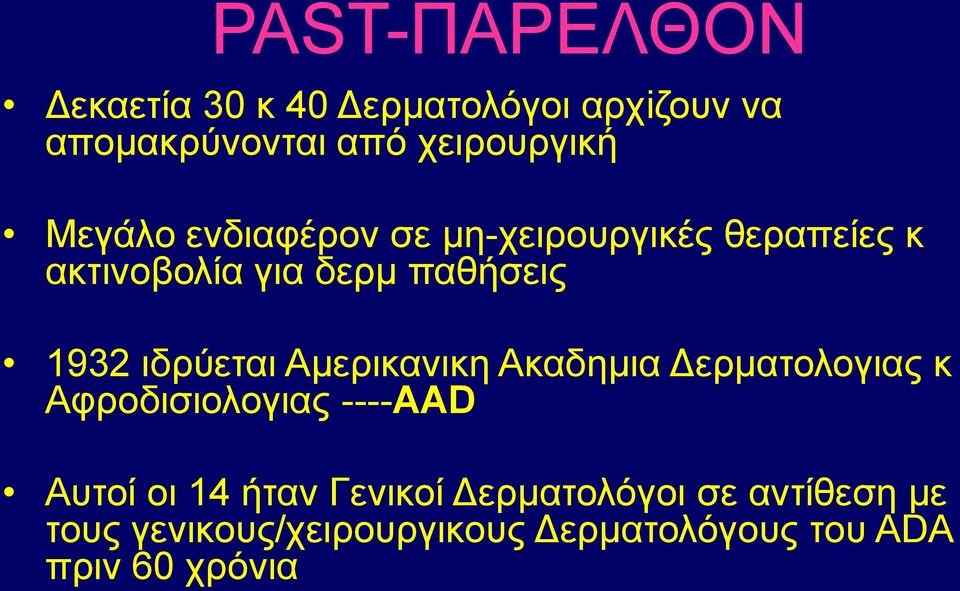 PAST-ΠΑΡΕΛΘΟΝ

• Δεκαετία 30 κ 40 Δερματολόγοι αρχίζουν να απομακρύνονται από χειρουργική

• Μεγάλο ενδιαφέρον σε μη-χειρουργικές θεραπείες κ ακτινοβολία για δερμ παθήσεις

• 1932 ιδρύεται Αμερικανικη Ακαδημια Δερματολογιας κ Αφροδισιολογιας ----AAD

• Αυτοί οι 14 ήταν Γενικοί Δερματολόγοι σε αντίθεση με τους γενικους/χειρουργικους Δερματολόγους του ADA πριν 60 χρόνια